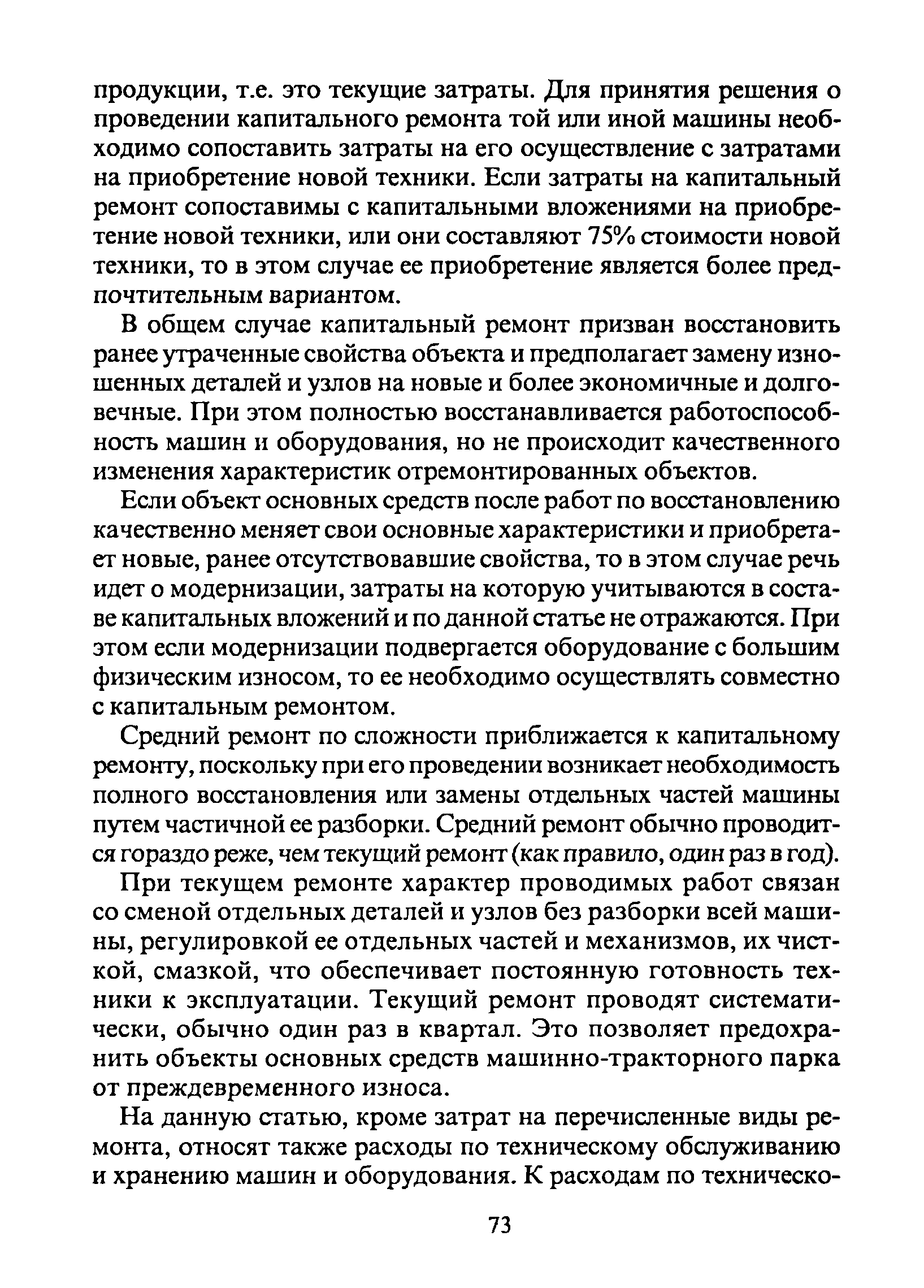 продукции, т.е. это текущие затраты. Для принятия решения о проведении капитального ремонта той или иной машины необходимо сопоставить затраты на его осуществление с затратами на приобретение новой техники. Если затраты на капитальный ремонт сопоставимы с капитальными вложениями на приобретение новой техники, или они составляют 75% стоимости новой техники, то в этом случае ее приобретение является более предпочтительным вариантом.

В общем случае капитальный ремонт призван восстановить ранее утраченные свойства объекта и предполагает замену изношенных деталей и узлов на новые и более экономичные и долговечные. При этом полностью восстанавливается работоспособность машин и оборудования, но не происходит качественного изменения характеристик отремонтированных объектов.

Если объект основных средств после работ по восстановлению качественно меняет свои основные характеристики и приобретает новые, ранее отсутствовавшие свойства, то в этом случае речь идет о модернизации, затраты на которую учитываются в составе капитальных вложений и по данной статье не отражаются. При этом если модернизации подвергается оборудование с большим физическим износом, то ее необходимо осуществлять совместно с капитальным ремонтом.

Средний ремонт по сложности приближается к капитальному ремонту, поскольку при его проведении возникает необходимость полного восстановления или замены отдельных частей машины путем частичной ее разборки. Средний ремонт обычно проводится гораздо реже, чем текущий ремонт (как правило, один раз в год).

При текущем ремонте характер проводимых работ связан со сменой отдельных деталей и узлов без разборки всей машины, регулировкой ее отдельных частей и механизмов, их чисткой, смазкой, что обеспечивает постоянную готовность техники к эксплуатации. Текущий ремонт проводят систематически, обычно один раз в квартал. Это позволяет предохранить объекты основных средств машинно-тракторного парка от преждевременного износа.

На данную статью, кроме затрат на перечисленные виды ремонта, относят также расходы по техническому обслуживанию и хранению машин и оборудования. К расходам по техническо-

73